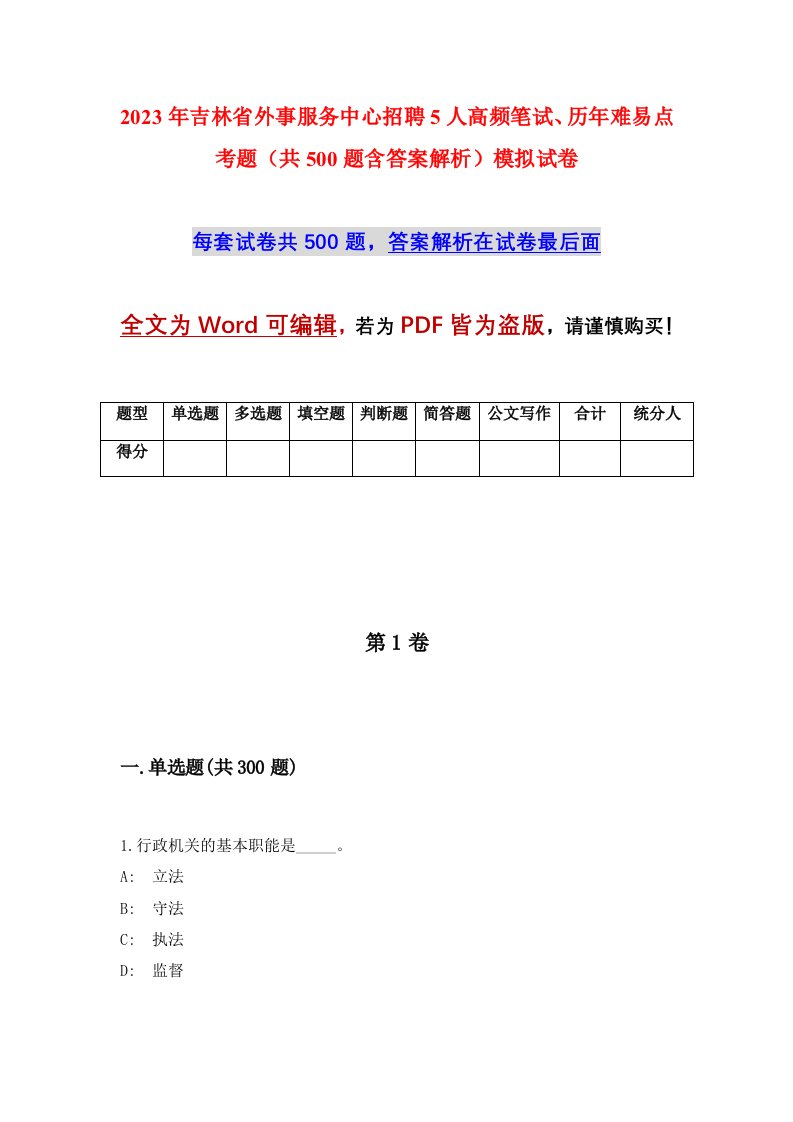 2023年吉林省外事服务中心招聘5人高频笔试、历年难易点考题（共500题含答案解析）模拟试卷

每套试卷共500题，答案解析在试卷最后面

全文为Word可编辑，若为PDF皆为盗版，请谨慎购买！

| 题型 | 单选题 | 多选题 | 填空题 | 判断题 | 简答题 | 公文写作 | 合计 | 统分人 |
|---|---|---|---|---|---|---|---|---|
| 得分 | | | | | | | | |

第1卷

一.单选题(共300题)

1.行政机关的基本职能是_____。
A: 立法
B: 守法
C: 执法
D: 监督